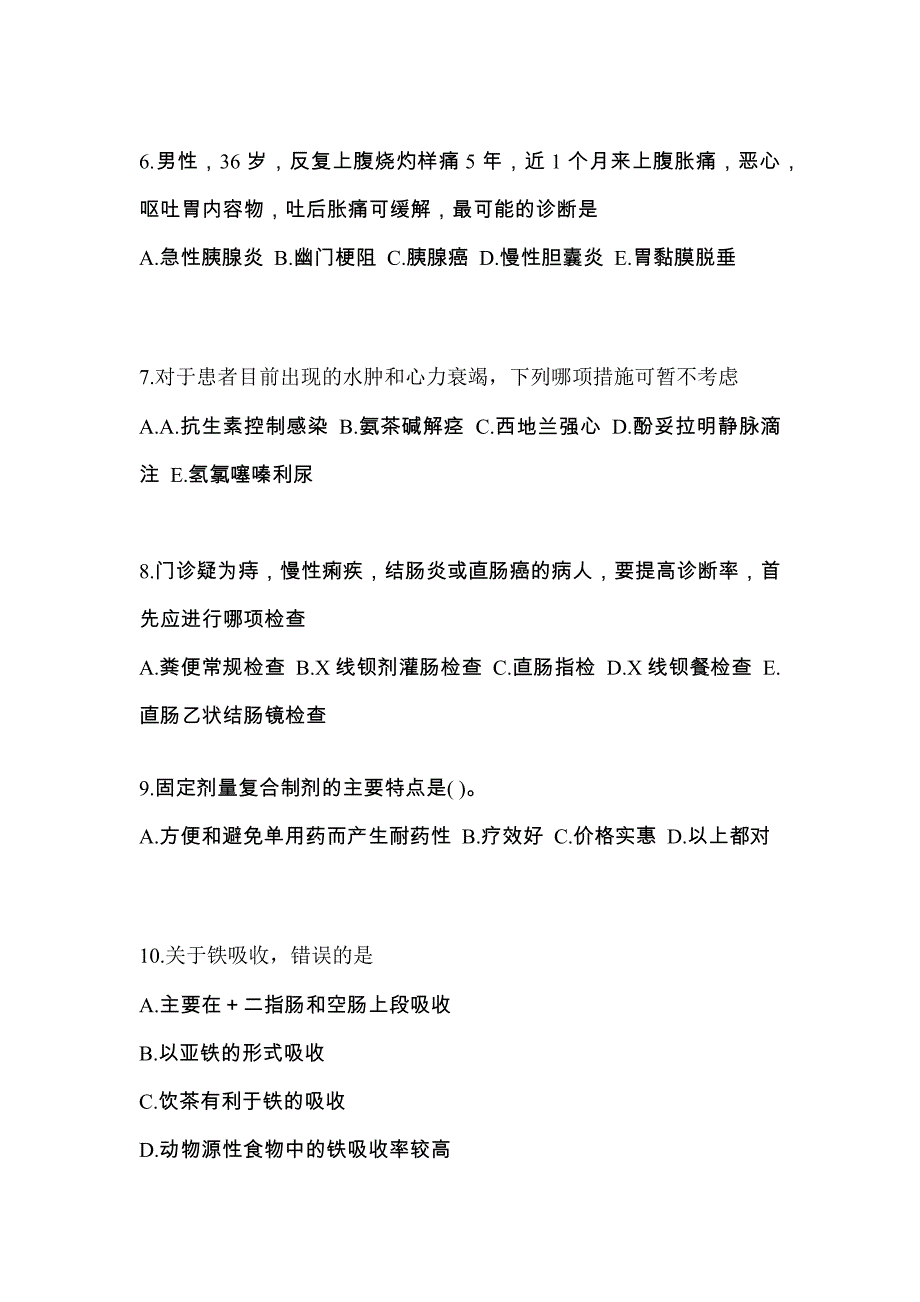 6.男性，36 岁，反复上腹烧灼样痛 5 年，近 1 个月来上腹胀痛，恶心，呕吐胃内容物，吐后胀痛可缓解，最可能的诊断是

A.急性胰腺炎 B.幽门梗阻 C.胰腺癌 D.慢性胆囊炎 E.胃黏膜脱垂

7.对于患者目前出现的水肿和心力衰竭，下列哪项措施可暂不考虑

A.A.抗生素控制感染 B.氨茶碱解痉 C.西地兰强心 D.酚妥拉明静脉滴注 E.氢氯噻嗪利尿

8.门诊疑为痔，慢性痢疾，结肠炎或直肠癌的病人，要提高诊断率，首先应进行哪项检查

A.粪便常规检查 B.X 线钡剂灌肠检查 C.直肠指检 D.X 线钡餐检查 E.直肠乙状结肠镜检查

9.固定剂量复合制剂的主要特点是( )。

A.方便和避免单用药而产生耐药性 B.疗效好 C.价格实惠 D.以上都对

10.关于铁吸收，错误的是

A.主要在 + 二指肠和空肠上段吸收

B.以亚铁的形式吸收

C.饮茶有利于铁的吸收

D.动物源性食物中的铁吸收率较高